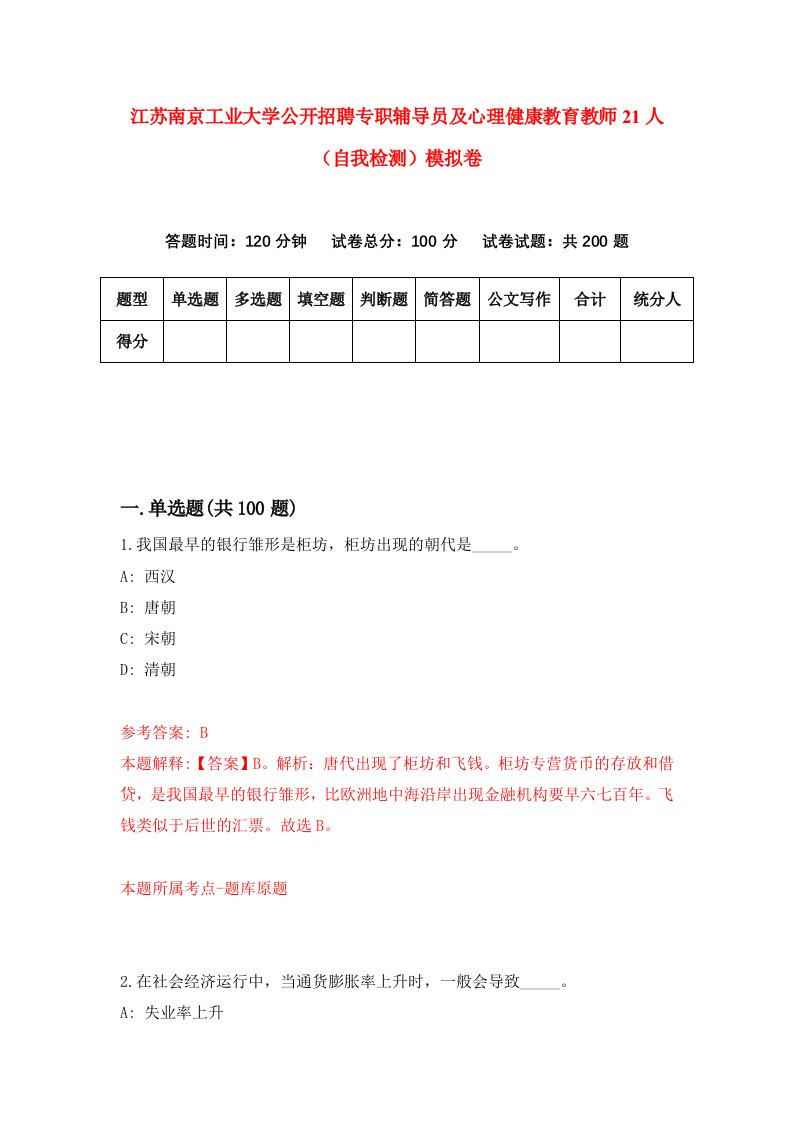 江苏南京工业大学公开招聘专职辅导员及心理健康教育教师21人（自我检测）模拟卷

答题时间：120分钟　试卷总分：100分　试卷试题：共200题

| 题型 | 单选题 | 多选题 | 填空题 | 判断题 | 简答题 | 公文写作 | 合计 | 统分人 |
|---|---|---|---|---|---|---|---|---|
| 得分 | | | | | | | | |

一.单选题(共100题)

1.我国最早的银行雏形是柜坊，柜坊出现的朝代是_____。

A: 西汉

B: 唐朝

C: 宋朝

D: 清朝

参考答案: B

本题解释:【答案】B。解析：唐代出现了柜坊和飞钱。柜坊专营货币的存放和借贷，是我国最早的银行雏形，比欧洲地中海沿岸出现金融机构要早六七百年。飞钱类似于后世的汇票。故选B。

本题所属考点-题库原题

2.在社会经济运行中，当通货膨胀率上升时，一般会导致_____。

A: 失业率上升